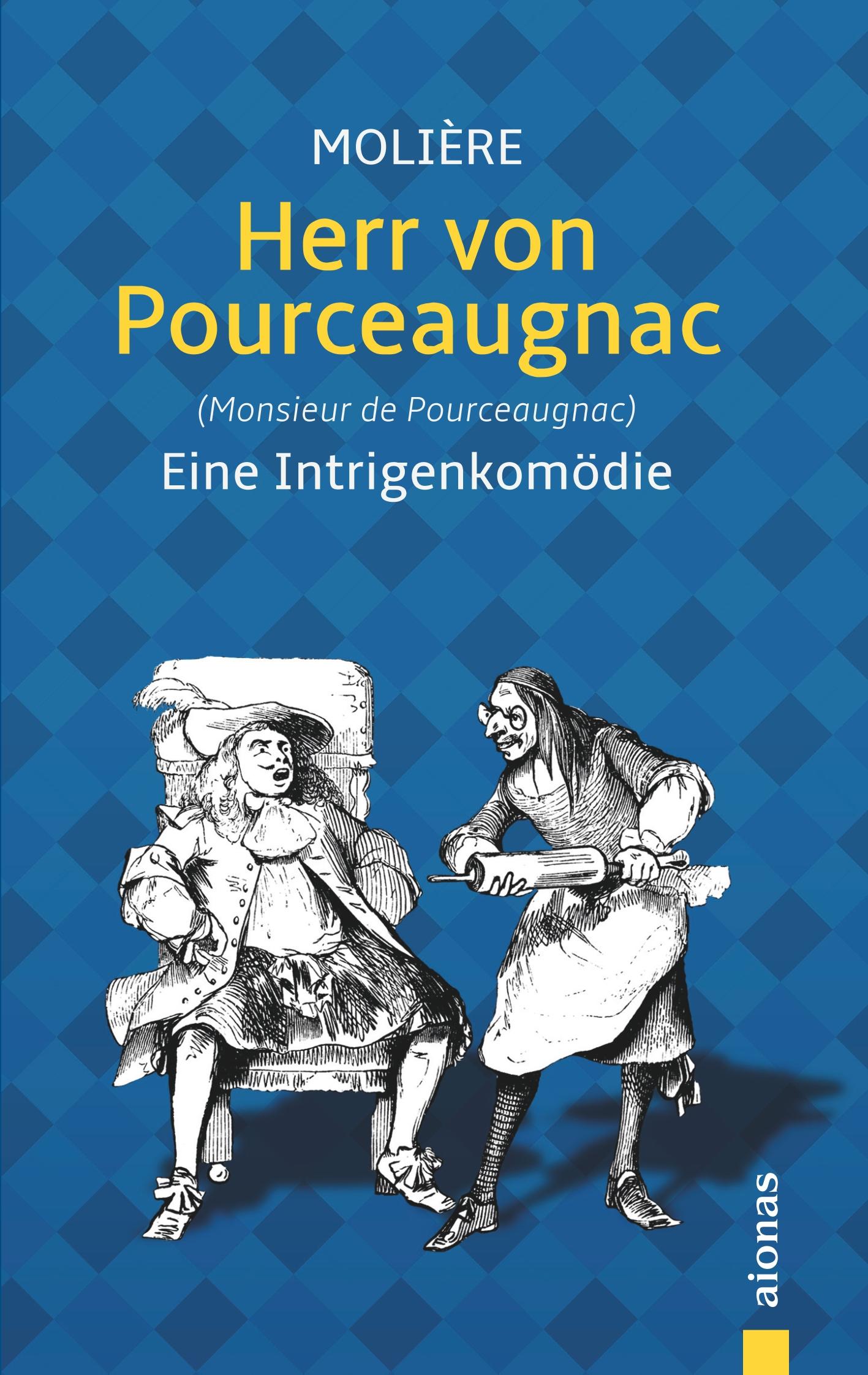 MOLIÈRE

Herr von Pourceaugnac

(Monsieur de Pourceaugnac)

Eine Intrigenkomödie

aionas